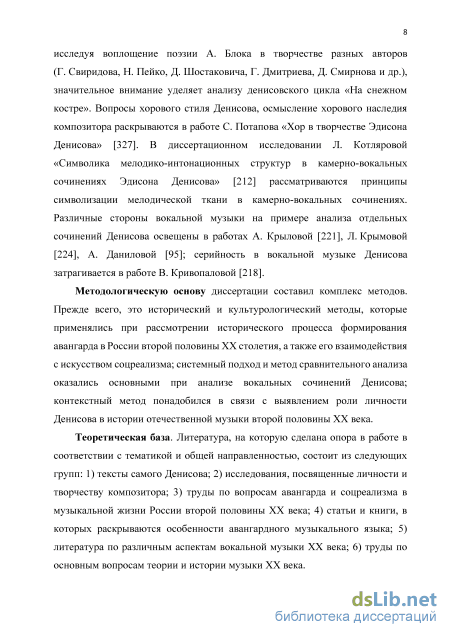 8

исследуя воплощение поэзии А. Блока в творчестве разных авторов (Г. Свиридова, Н. Пейко, Д. Шостаковича, Г. Дмитриева, Д. Смирнова и др.), значительное внимание уделяет анализу денисовского цикла «На снежном костре». Вопросы хорового стиля Денисова, осмысление хорового наследия композитора раскрываются в работе С. Потапова «Хор в творчестве Эдисона Денисова» [327]. В диссертационном исследовании Л. Котляровой «Символика мелодико-интонационных структур в камерно-вокальных сочинениях Эдисона Денисова» [212] рассматриваются принципы символизации мелодической ткани в камерно-вокальных сочинениях. Различные стороны вокальной музыки на примере анализа отдельных сочинений Денисова освещены в работах А. Крыловой [221], Л. Крымовой [224], А. Даниловой [95]; серийность в вокальной музыке Денисова затрагивается в работе В. Кривопаловой [218].

Методологическую основу диссертации составил комплекс методов. Прежде всего, это исторический и культурологический методы, которые применялись при рассмотрении исторического процесса формирования авангарда в России второй половины XX столетия, а также его взаимодействия с искусством соцреализма; системный подход и метод сравнительного анализа оказались основными при анализе вокальных сочинений Денисова; контекстный метод понадобился в связи с выявлением роли личности Денисова в истории отечественной музыки второй половины XX века.

Теоретическая база. Литература, на которую сделана опора в работе в соответствии с тематикой и общей направленностью, состоит из следующих групп: 1) тексты самого Денисова; 2) исследования, посвященные личности и творчеству композитора; 3) труды по вопросам авангарда и соцреализма в музыкальной жизни России второй половины XX века; 4) статьи и книги, в которых раскрываются особенности авангардного музыкального языка; 5) литература по различным аспектам вокальной музыки XX века; 6) труды по основным вопросам теории и истории музыки XX века.

dsLib.net
библиотека диссертаций